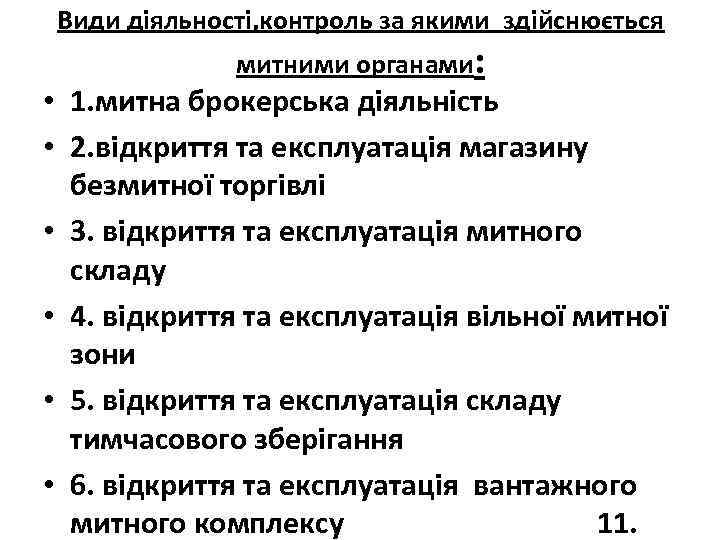 Види діяльності,контроль за якими здійснюється митними органами:

• 1.митна брокерська діяльність
• 2.відкриття та експлуатація магазину безмитної торгівлі
• 3. відкриття та експлуатація митного складу
• 4. відкриття та експлуатація вільної митної зони
• 5. відкриття та експлуатація складу тимчасового зберігання
• 6. відкриття та експлуатація вантажного митного комплексу 11.